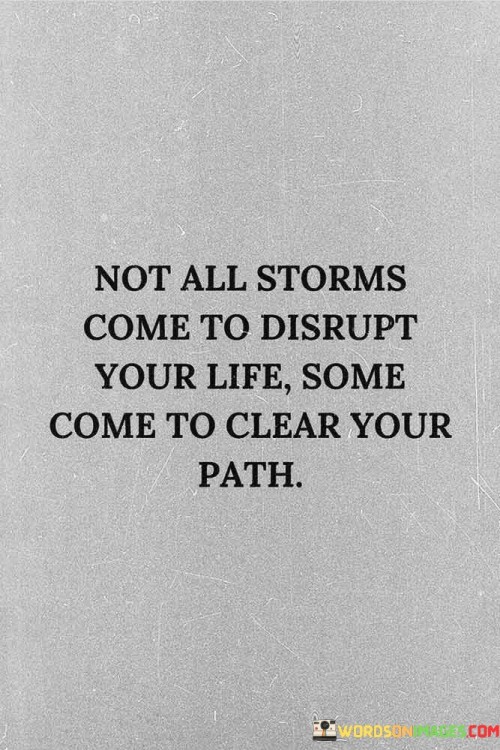 NOT ALL STORMS COME TO DISRUPT YOUR LIFE, SOME COME TO CLEAR YOUR PATH.

WORDSONIMAGES.COM